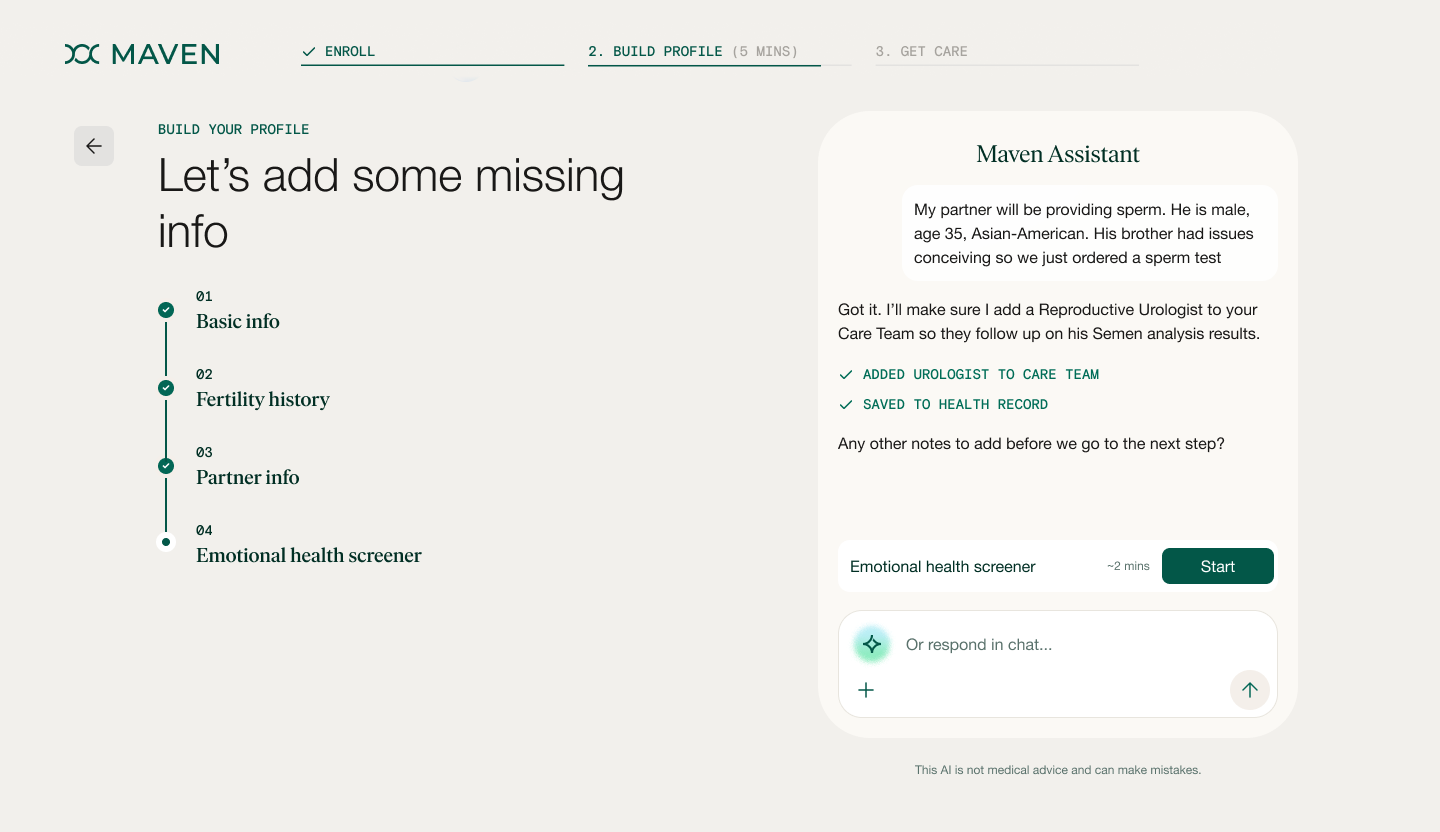 MAVEN

ENROLL

2. BUILD PROFILE (5 MINS)

3. GET CARE

BUILD YOUR PROFILE

Let’s add some missing info

01
Basic info

02
Fertility history

03
Partner info

04
Emotional health screener

Maven Assistant

My partner will be providing sperm. He is male, age 35, Asian-American. His brother had issues conceiving so we just ordered a sperm test

Got it. I’ll make sure I add a Reproductive Urologist to your Care Team so they follow up on his Semen analysis results.

ADDED UROLOGIST TO CARE TEAM

SAVED TO HEALTH RECORD

Any other notes to add before we go to the next step?

Emotional health screener ~2 mins Start

Or respond in chat...

This AI is not medical advice and can make mistakes.